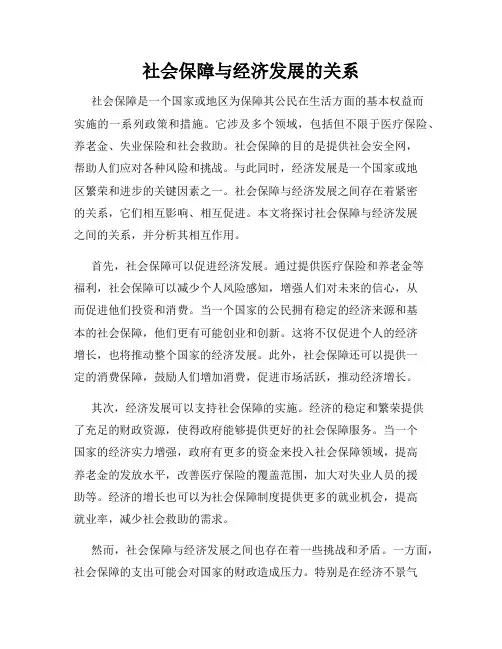 社会保障与经济发展的关系

社会保障是一个国家或地区为保障其公民在生活方面的基本权益而实施的一系列政策和措施。它涉及多个领域，包括但不限于医疗保险、养老金、失业保险和社会救助。社会保障的目的是提供社会安全网，帮助人们应对各种风险和挑战。与此同时，经济发展是一个国家或地区繁荣和进步的关键因素之一。社会保障与经济发展之间存在着紧密的关系，它们相互影响、相互促进。本文将探讨社会保障与经济发展之间的关系，并分析其相互作用。

首先，社会保障可以促进经济发展。通过提供医疗保险和养老金等福利，社会保障可以减少个人风险感知，增强人们对未来的信心，从而促进他们投资和消费。当一个国家的公民拥有稳定的经济来源和基本的社会保障，他们更有可能创业和创新。这将不仅促进个人的经济增长，也将推动整个国家的经济发展。此外，社会保障还可以提供一定的消费保障，鼓励人们增加消费，促进市场活跃，推动经济增长。

其次，经济发展可以支持社会保障的实施。经济的稳定和繁荣提供了充足的财政资源，使得政府能够提供更好的社会保障服务。当一个国家的经济实力增强，政府有更多的资金来投入社会保障领域，提高养老金的发放水平，改善医疗保险的覆盖范围，加大对失业人员的援助等。经济的增长也可以为社会保障制度提供更多的就业机会，提高就业率，减少社会救助的需求。

然而，社会保障与经济发展之间也存在着一些挑战和矛盾。一方面，社会保障的支出可能会对国家的财政造成压力。特别是在经济不景气